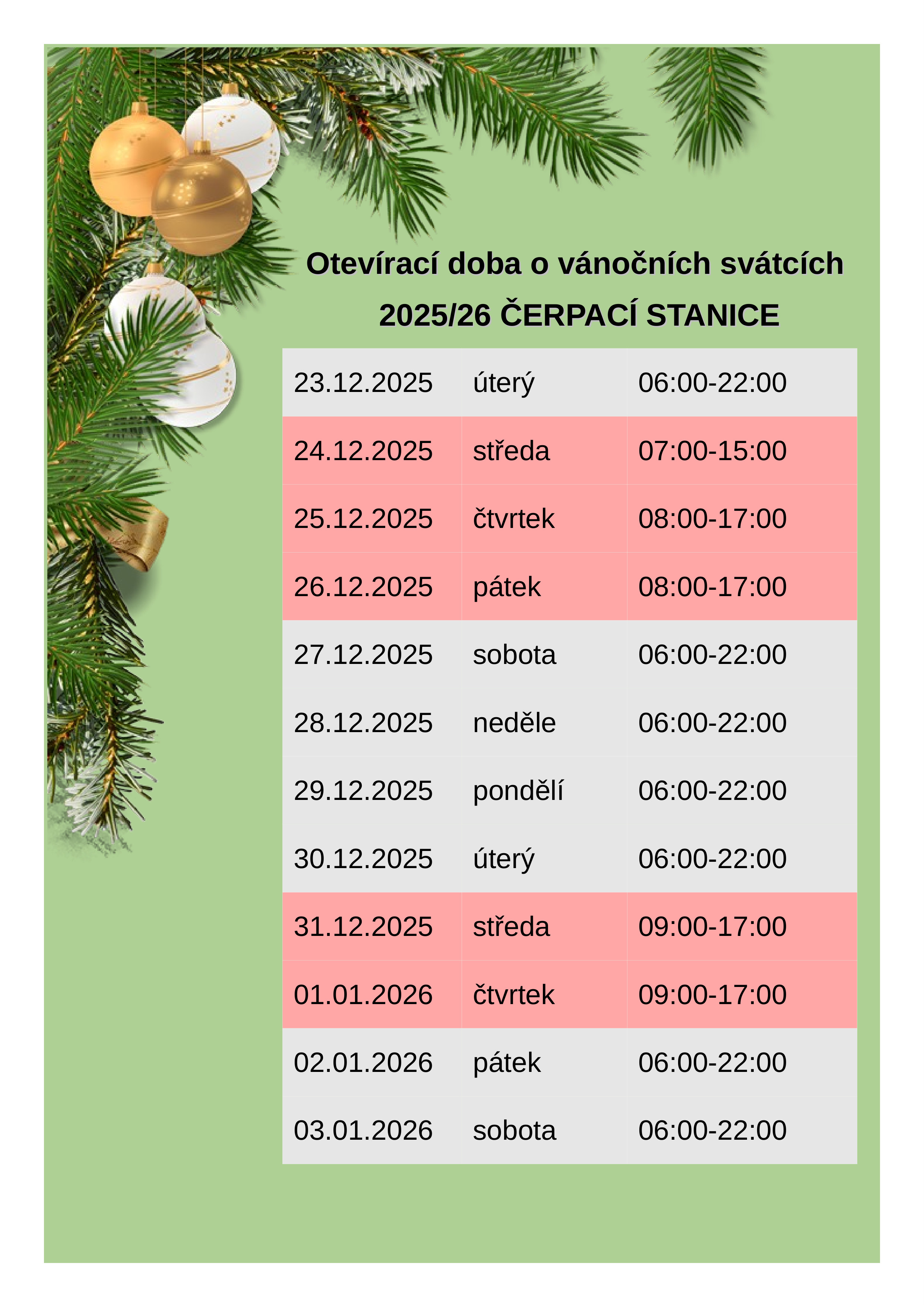 Otevírací doba o vánočních svátcích

2025/26 ČERPACÍ STANICE

| 23.12.2025 | úterý | 06:00-22:00 |
|---|---|---|
| 24.12.2025 | středa | 07:00-15:00 |
| 25.12.2025 | čtvrtek | 08:00-17:00 |
| 26.12.2025 | pátek | 08:00-17:00 |
| 27.12.2025 | sobota | 06:00-22:00 |
| 28.12.2025 | neděle | 06:00-22:00 |
| 29.12.2025 | pondělí | 06:00-22:00 |
| 30.12.2025 | úterý | 06:00-22:00 |
| 31.12.2025 | středa | 09:00-17:00 |
| 01.01.2026 | čtvrtek | 09:00-17:00 |
| 02.01.2026 | pátek | 06:00-22:00 |
| 03.01.2026 | sobota | 06:00-22:00 |